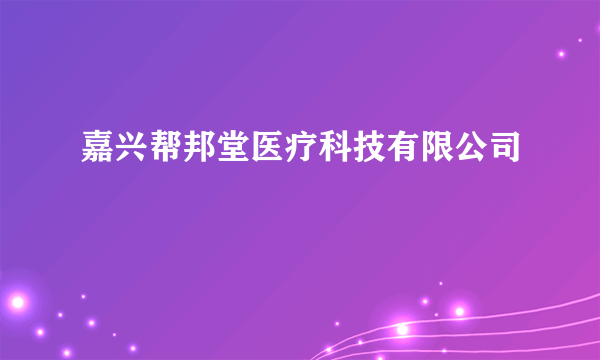 嘉兴帮邦堂医疗科技有限公司